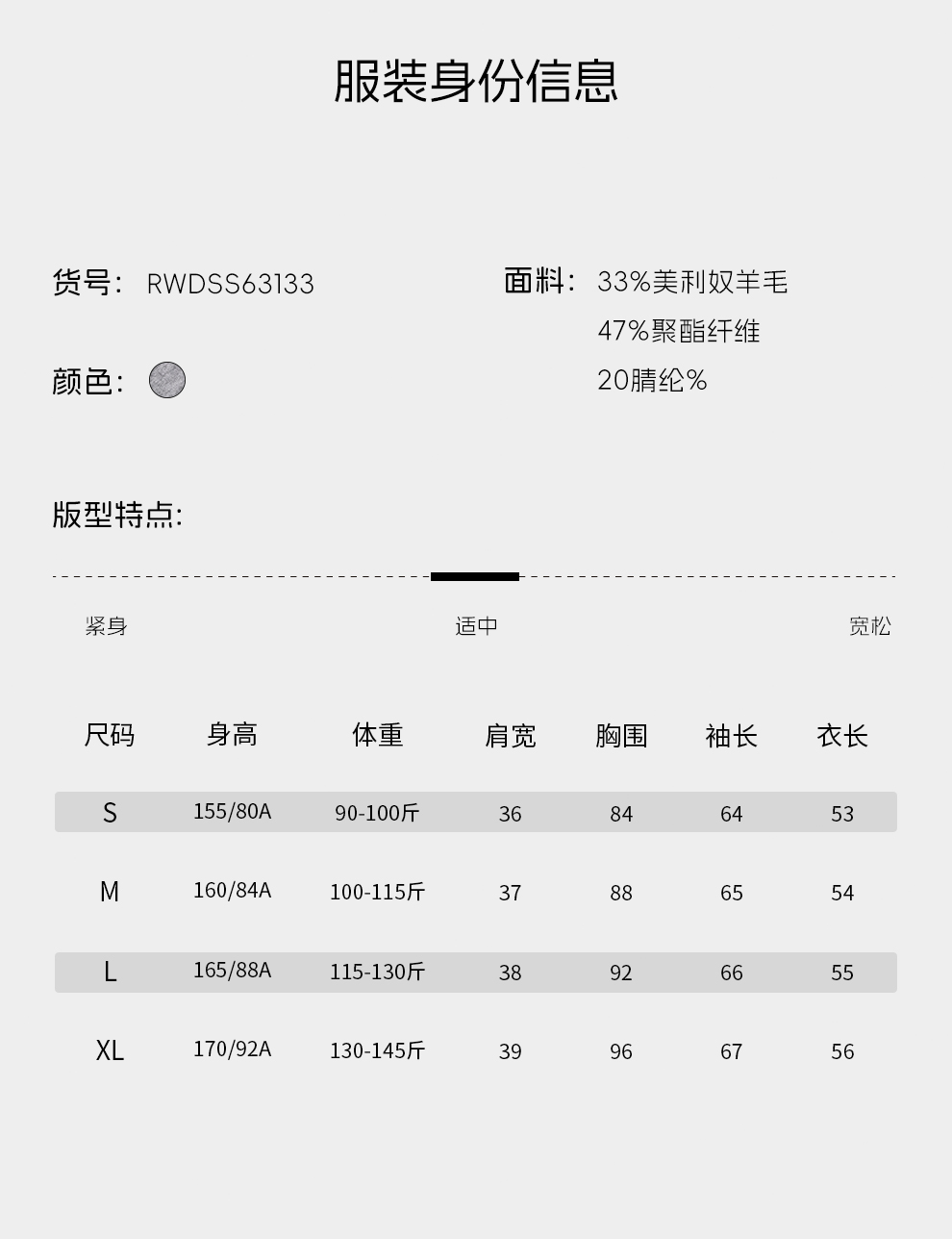 服装身份信息

货号： RWDSS63133

颜色：

面料： 33%美利奴羊毛
47%聚酯纤维
20腈纶%

版型特点：

紧身 适中 宽松

| 尺码 | 身高 | 体重 | 肩宽 | 胸围 | 袖长 | 衣长 |
|---|---|---|---|---|---|---|
| S | 155/80A | 90-100斤 | 36 | 84 | 64 | 53 |
| M | 160/84A | 100-115斤 | 37 | 88 | 65 | 54 |
| L | 165/88A | 115-130斤 | 38 | 92 | 66 | 55 |
| XL | 170/92A | 130-145斤 | 39 | 96 | 67 | 56 |